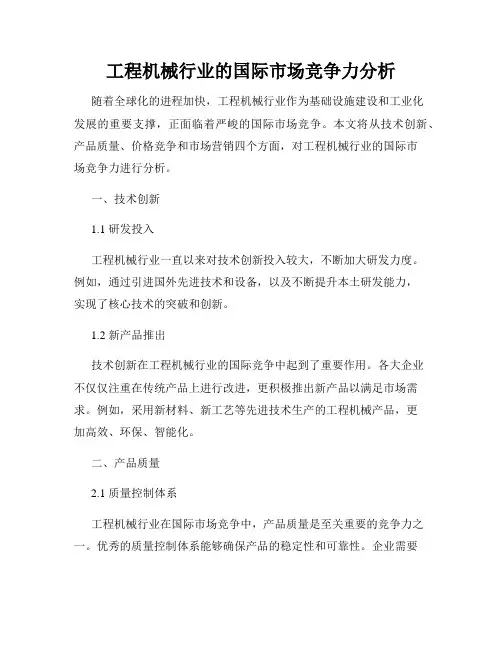 工程机械行业的国际市场竞争力分析

随着全球化的进程加快，工程机械行业作为基础设施建设和工业化发展的重要支撑，正面临着严峻的国际市场竞争。本文将从技术创新、产品质量、价格竞争和市场营销四个方面，对工程机械行业的国际市场竞争力进行分析。

一、技术创新

1.1 研发投入

工程机械行业一直以来对技术创新投入较大，不断加大研发力度。例如，通过引进国外先进技术和设备，以及不断提升本土研发能力，实现了核心技术的突破和创新。

1.2 新产品推出

技术创新在工程机械行业的国际竞争中起到了重要作用。各大企业不仅仅注重在传统产品上进行改进，更积极推出新产品以满足市场需求。例如，采用新材料、新工艺等先进技术生产的工程机械产品，更加高效、环保、智能化。

二、产品质量

2.1 质量控制体系

工程机械行业在国际市场竞争中，产品质量是至关重要的竞争力之一。优秀的质量控制体系能够确保产品的稳定性和可靠性。企业需要